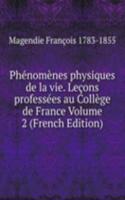 Magendie François 1783-1855

Phénomènes physiques de la vie. Leçons professées au Collège de France Volume 2 (French Edition)